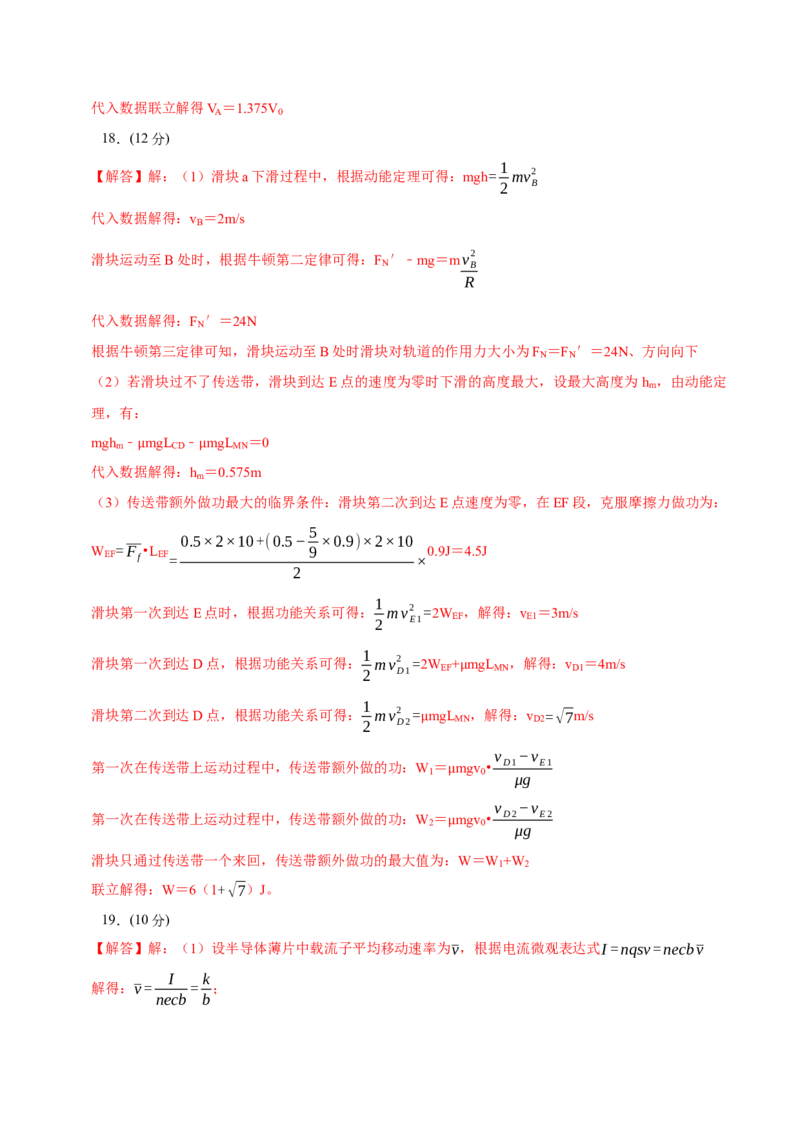 代入数据联立解得 $V_A=1.375V_0$

18.(12分)

【解答】解:(1)滑块a下滑过程中,根据动能定理可得:$mgh=\frac{1}{2}mv_B^2$

代入数据解得:$v_B=2m/s$

滑块运动至B处时,根据牛顿第二定律可得:$F_N'-mg=m\frac{v_B^2}{R}$

代入数据解得:$F_N'=24N$

根据牛顿第三定律可知,滑块运动至B处时滑块对轨道的作用力大小为$F_N=F_N'=24N$、方向向下

(2)若滑块过不了传送带,滑块到达E点的速度为零时下滑的高度最大,设最大高度为$h_m$,由动能定理,有:

$mgh_m-\mu mgL_{CD}-\mu mgL_{MN}=0$

代入数据解得:$h_m=0.575m$

(3)传送带额外做功最大的临界条件:滑块第二次到达E点速度为零,在EF段,克服摩擦力做功为:

$W_{EF}=\overline{F_f}\cdot L_{EF}=\frac{0.5\times2\times10+(0.5-\frac{5}{9}\times0.9)\times2\times10}{2}\times0.9J=4.5J$

滑块第一次到达E点时,根据功能关系可得:$\frac{1}{2}mv_{E1}^2=2W_{EF}$,解得:$v_{E1}=3m/s$

滑块第一次到达D点,根据功能关系可得:$\frac{1}{2}mv_{D1}^2=2W_{EF}+\mu mgL_{MN}$,解得:$v_{D1}=4m/s$

滑块第二次到达D点,根据功能关系可得:$\frac{1}{2}mv_{D2}^2=\mu mgL_{MN}$,解得:$v_{D2}=\sqrt{7}m/s$

第一次在传送带上运动过程中,传送带额外做的功:$W_1=\mu mgv_0\cdot\frac{v_{D1}-v_{E1}}{\mu g}$

第一次在传送带上运动过程中,传送带额外做的功:$W_2=\mu mgv_0\cdot\frac{v_{D2}-v_{E2}}{\mu g}$

滑块只通过传送带一个来回,传送带额外做功的最大值为:$W=W_1+W_2$

联立解得:$W=6(1+\sqrt{7})J$。

19.(10分)

【解答】解:(1)设半导体薄片中载流子平均移动速率为$\bar{v}$,根据电流微观表达式$I=nqsv=necb\bar{v}$

解得:$\bar{v}=\frac{I}{necb}=\frac{k}{b}$;